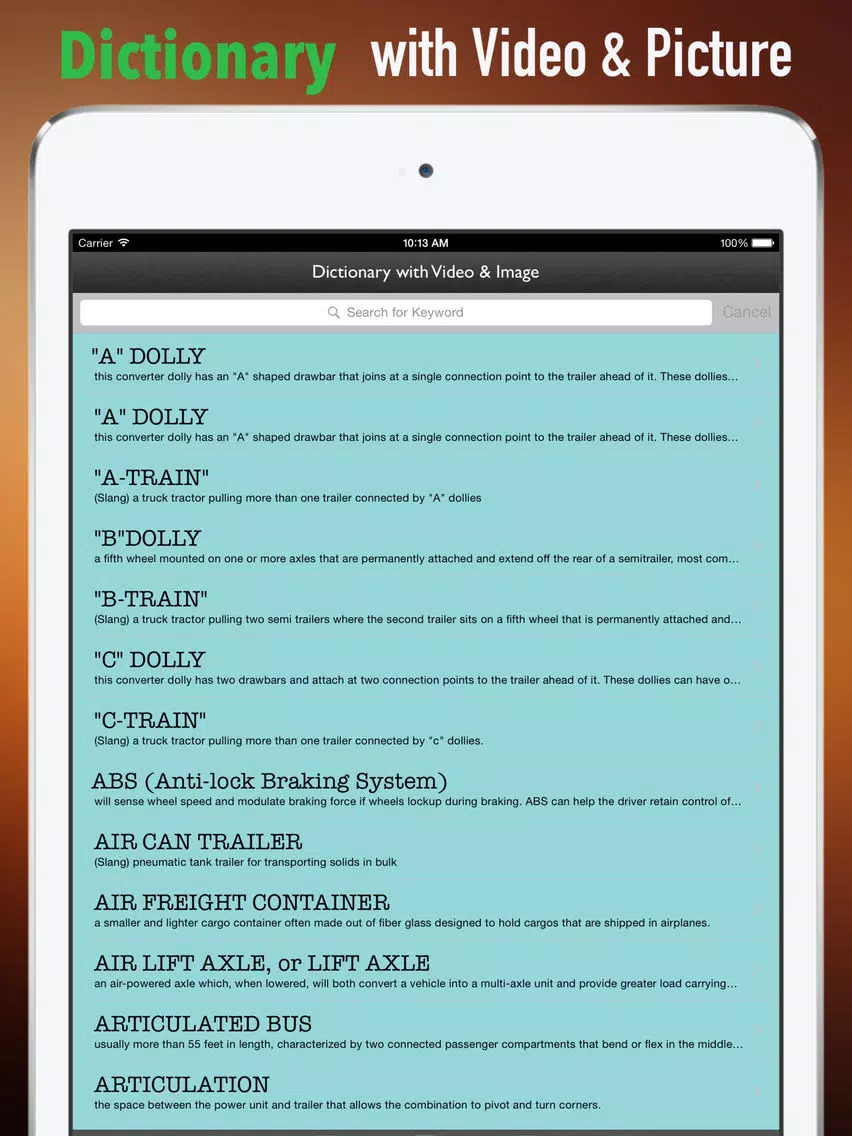 Dictionary with Video & Picture

Carrier 10:13 AM 100%

Dictionary with Video & Image

Search for Keyword Cancel

"A" DOLLY
this converter dolly has an "A" shaped drawbar that joins at a single connection point to the trailer ahead of it. These dollies...

"A" DOLLY
this converter dolly has an "A" shaped drawbar that joins at a single connection point to the trailer ahead of it. These dollies...

"A-TRAIN"
(Slang) a truck tractor pulling more than one trailer connected by "A" dollies

"B"DOLLY
a fifth wheel mounted on one or more axles that are permanently attached and extend off the rear of a semitrailer, most com...

"B-TRAIN"
(Slang) a truck tractor pulling two semi trailers where the second trailer sits on a fifth wheel that is permanently attached and...

"C" DOLLY
this converter dolly has two drawbars and attach at two connection points to the trailer ahead of it. These dollies can have o...

"C-TRAIN"
(Slang) a truck tractor pulling more than one trailer connected by "c" dollies.

ABS (Anti-lock Braking System)
will sense wheel speed and modulate braking force if wheels lockup during braking. ABS can help the driver retain control of...

AIR CAN TRAILER
(Slang) pneumatic tank trailer for transporting solids in bulk

AIR FREIGHT CONTAINER
a smaller and lighter cargo container often made out of fiber glass designed to hold cargos that are shipped in airplanes.

AIR LIFT AXLE, or LIFT AXLE
an air-powered axle which, when lowered, will both convert a vehicle into a multi-axle unit and provide greater load carrying...

ARTICULATED BUS
usually more than 55 feet in length, characterized by two connected passenger compartments that bend or flex in the middle...

ARTICULATION
the space between the power unit and trailer that allows the combination to pivot and turn corners.